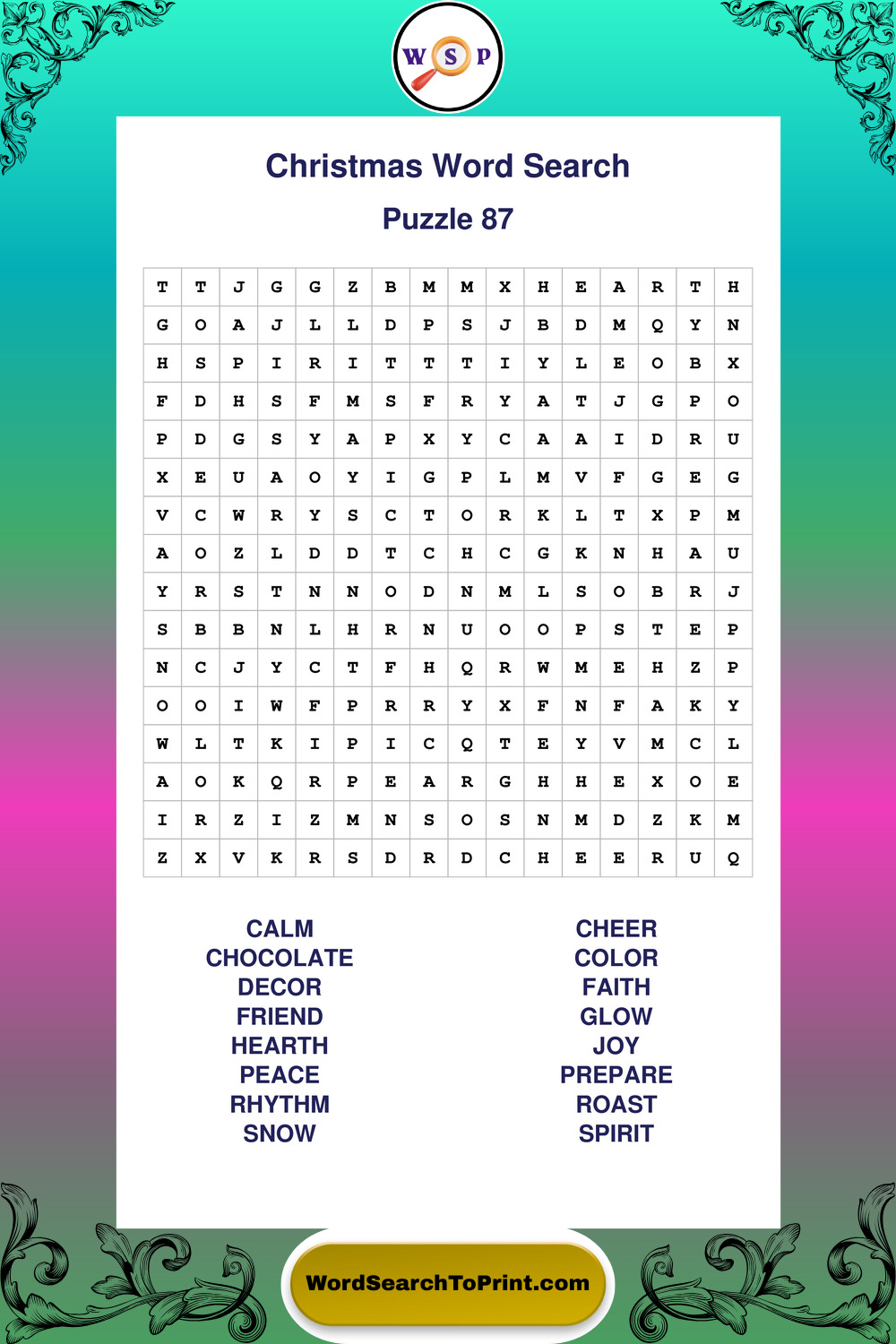 W S P

Christmas Word Search

Puzzle 87

| T | T | J | G | G | Z | B | M | M | X | H | E | A | R | T | H |
|---|---|---|---|---|---|---|---|---|---|---|---|---|---|---|---|
| G | O | A | J | L | L | D | P | S | J | B | D | M | Q | Y | N |
| H | S | P | I | R | I | T | T | T | I | Y | L | E | O | B | X |
| F | D | H | S | F | M | S | F | R | Y | A | T | J | G | P | O |
| P | D | G | S | Y | A | P | X | Y | C | A | A | I | D | R | U |
| X | E | U | A | O | Y | I | G | P | L | M | V | F | G | E | G |
| V | C | W | R | Y | S | C | T | O | R | K | L | T | X | P | M |
| A | O | Z | L | D | D | T | C | H | C | G | K | N | H | A | U |
| Y | R | S | T | N | N | O | D | N | M | L | S | O | B | R | J |
| S | B | B | N | L | H | R | N | U | O | O | P | S | T | E | P |
| N | C | J | Y | C | T | F | H | Q | R | W | M | E | H | Z | P |
| O | O | I | W | F | P | R | R | Y | X | F | N | F | A | K | Y |
| W | L | T | K | I | P | I | C | Q | T | E | Y | V | M | C | L |
| A | O | K | Q | R | P | E | A | R | G | H | H | E | X | O | E |
| I | R | Z | I | Z | M | N | S | O | S | N | M | D | Z | K | M |
| Z | X | V | K | R | S | D | R | D | C | H | E | E | R | U | Q |

CALM
CHOCOLATE
DECOR
FRIEND
HEARTH
PEACE
RHYTHM
SNOW

CHEER
COLOR
FAITH
GLOW
JOY
PREPARE
ROAST
SPIRIT

WordSearchToPrint.com